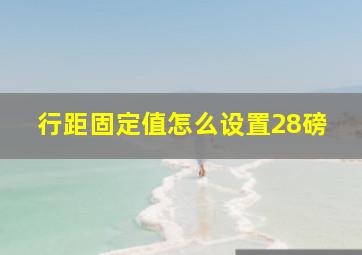 行距固定值怎么设置28磅